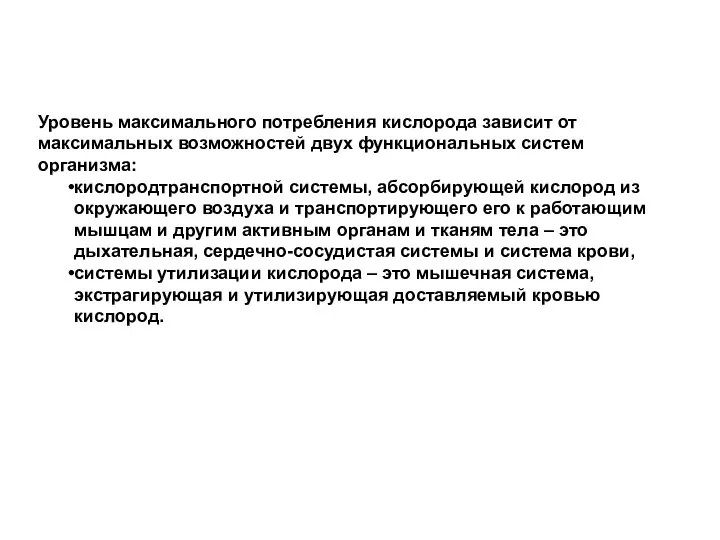 Уровень максимального потребления кислорода зависит от максимальных возможностей двух функциональных систем организма:

•кислородтранспортной системы, абсорбирующей кислород из окружающего воздуха и транспортирующего его к работающим мышцам и другим активным органам и тканям тела – это дыхательная, сердечно-сосудистая системы и система крови,

•системы утилизации кислорода – это мышечная система, экстрагирующая и утилизирующая доставляемый кровью кислород.